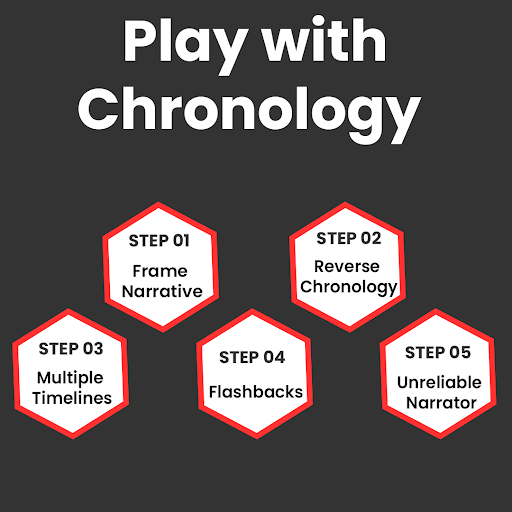 Play with Chronology

STEP 01
Frame Narrative

STEP 02
Reverse Chronology

STEP 03
Multiple Timelines

STEP 04
Flashbacks

STEP 05
Unreliable Narrator